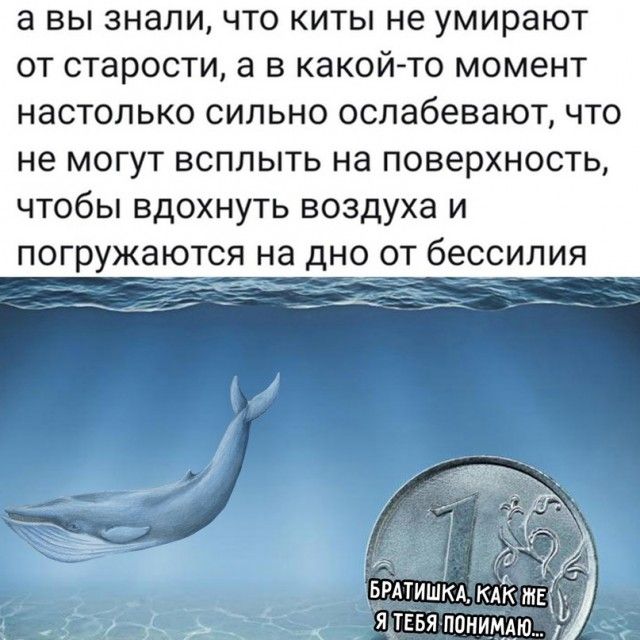 а вы знали, что киты не умирают от старости, а в какой-то момент настолько сильно ослабевают, что не могут всплыть на поверхность, чтобы вдохнуть воздуха и погружаются на дно от бессилия

1

БРАТИШКА, КАК ЖЕ Я ТЕБЯ ПОНИМАЮ...